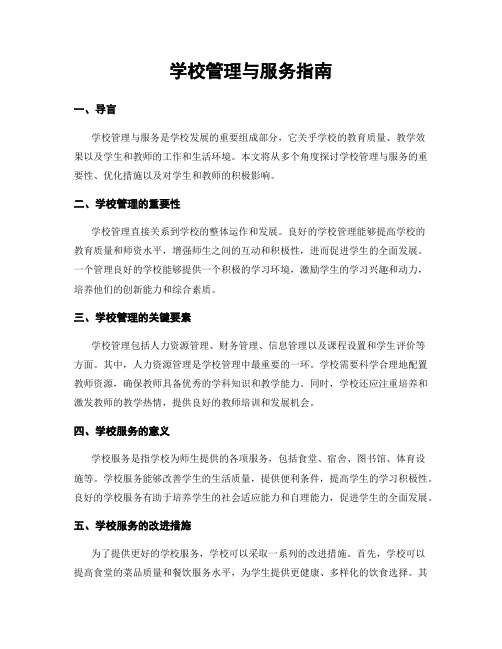 学校管理与服务指南

一、导言

学校管理与服务是学校发展的重要组成部分，它关乎学校的教育质量、教学效果以及学生和教师的工作和生活环境。本文将从多个角度探讨学校管理与服务的重要性、优化措施以及对学生和教师的积极影响。

二、学校管理的重要性

学校管理直接关系到学校的整体运作和发展。良好的学校管理能够提高学校的教育质量和师资水平，增强师生之间的互动和积极性，进而促进学生的全面发展。一个管理良好的学校能够提供一个积极的学习环境，激励学生的学习兴趣和动力，培养他们的创新能力和综合素质。

三、学校管理的关键要素

学校管理包括人力资源管理、财务管理、信息管理以及课程设置和学生评价等方面。其中，人力资源管理是学校管理中最重要的一环。学校需要科学合理地配置教师资源，确保教师具备优秀的学科知识和教学能力。同时，学校还应注重培养和激发教师的教学热情，提供良好的教师培训和发展机会。

四、学校服务的意义

学校服务是指学校为师生提供的各项服务，包括食堂、宿舍、图书馆、体育设施等。学校服务能够改善学生的生活质量，提供便利条件，提高学生的学习积极性。良好的学校服务有助于培养学生的社会适应能力和自理能力，促进学生的全面发展。

五、学校服务的改进措施

为了提供更好的学校服务，学校可以采取一系列的改进措施。首先，学校可以提高食堂的菜品质量和餐饮服务水平，为学生提供更健康、多样化的饮食选择。其